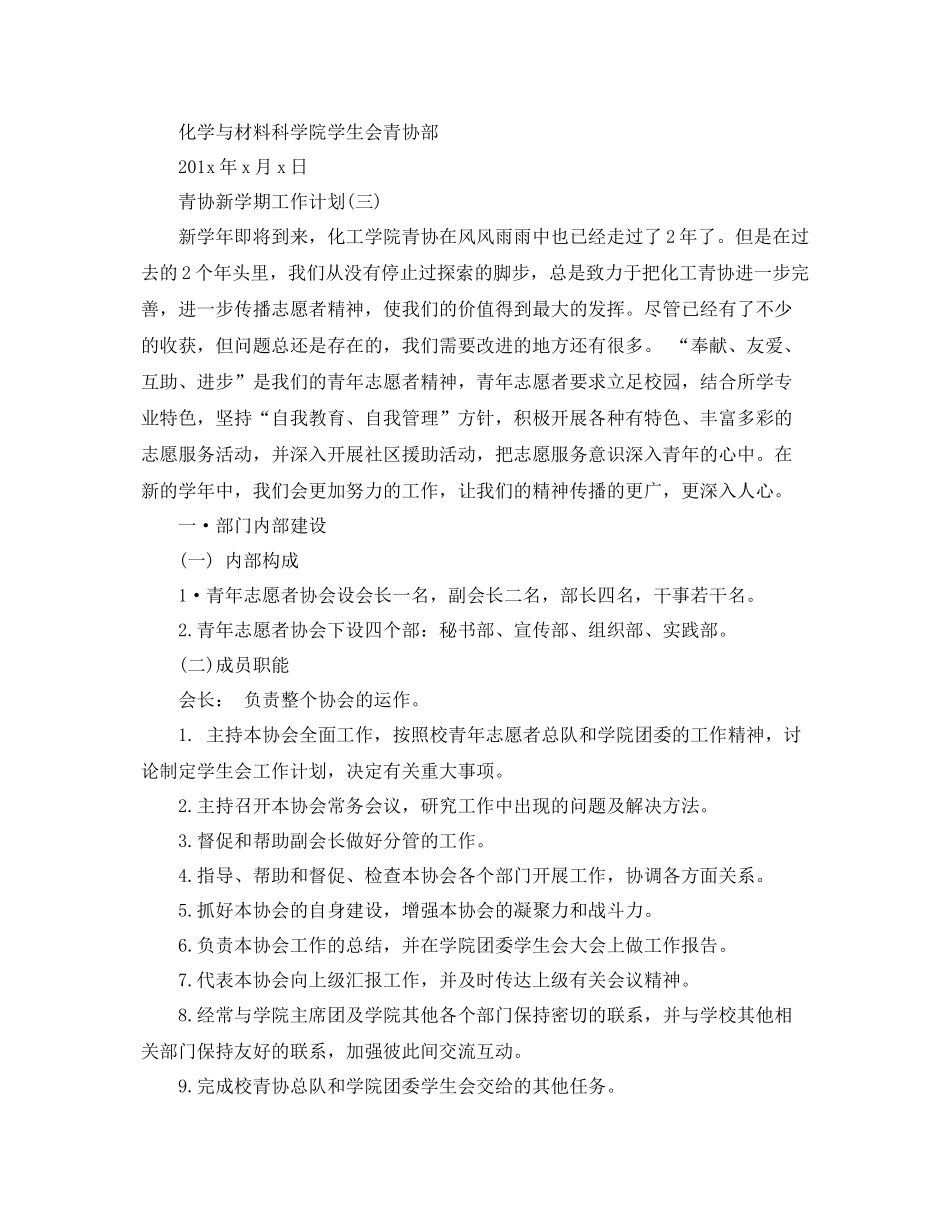 化学与材料科学院学生会青协部

201x 年 x 月 x 日

青协新学期工作计划(三)

新学年即将到来，化工学院青协在风风雨雨中也已经走过了 2 年了。但是在过去的 2 个年头里，我们从没有停止过探索的脚步，总是致力于把化工青协进一步完善，进一步传播志愿者精神，使我们的价值得到最大的发挥。尽管已经有了不少的收获，但问题总还是存在的，我们需要改进的地方还有很多。 “奉献、友爱、互助、进步”是我们的青年志愿者精神，青年志愿者要求立足校园，结合所学专业特色，坚持“自我教育、自我管理”方针，积极开展各种有特色、丰富多彩的志愿服务活动，并深入开展社区援助活动，把志愿服务意识深入青年的心中。在新的学年中，我们会更加努力的工作，让我们的精神传播的更广，更深入人心。

一•部门内部建设

(一) 内部构成

1•青年志愿者协会设会长一名，副会长二名，部长四名，干事若干名。

2.青年志愿者协会下设四个部：秘书部、宣传部、组织部、实践部。

(二)成员职能

会长： 负责整个协会的运作。

1. 主持本协会全面工作，按照校青年志愿者总队和学院团委的工作精神，讨论制定学生会工作计划，决定有关重大事项。

2.主持召开本协会常务会议，研究工作中出现的问题及解决方法。

3.督促和帮助副会长做好分管的工作。

4.指导、帮助和督促、检查本协会各个部门开展工作，协调各方面关系。

5.抓好本协会的自身建设，增强本协会的凝聚力和战斗力。

6.负责本协会工作的总结，并在学院团委学生会大会上做工作报告。

7.代表本协会向上级汇报工作，并及时传达上级有关会议精神。

8.经常与学院主席团及学院其他各个部门保持密切的联系，并与学校其他相关部门保持友好的联系，加强彼此间交流互动。

9.完成校青协总队和学院团委学生会交给的其他任务。